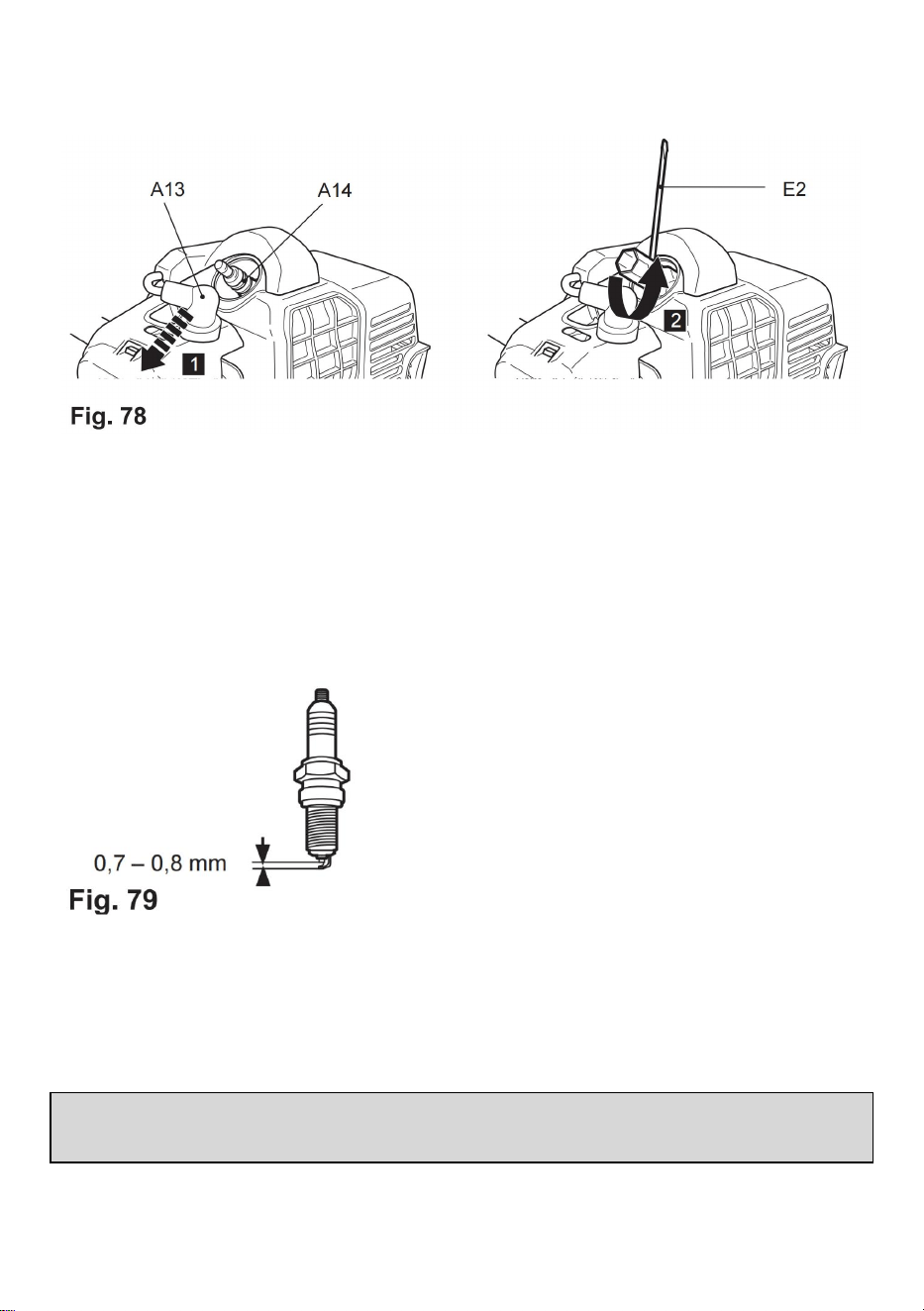 A13
A14
1
E2
2
Fig. 78

0,7 – 0,8 mm
Fig. 79